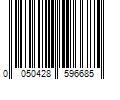 0 050428 596685